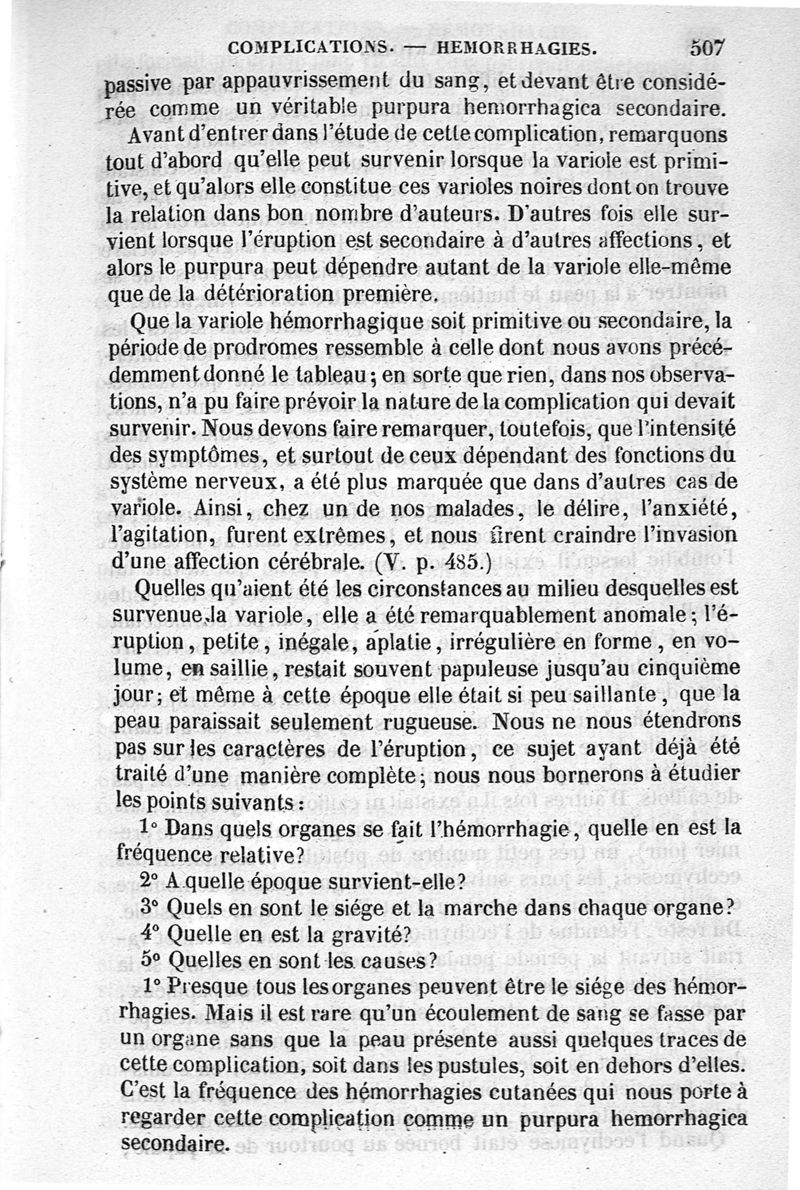 COMPLICATIONS. — HEMORRHAGIES. 507

passive par appauvrissement du sang, et devant être considérée comme un véritable purpura hemorrhagica secondaire.

Avant d'entrer dans l'étude de cette complication, remarquons tout d'abord qu'elle peut survenir lorsque la variole est primitive, et qu'alors elle constitue ces varioles noires dont on trouve la relation dans bon nombre d'auteurs. D'autres fois elle survient lorsque l'éruption est secondaire à d'autres affections, et alors le purpura peut dépendre autant de la variole elle-même que de la détérioration première.

Que la variole hémorrhagique soit primitive ou secondaire, la période de prodromes ressemble à celle dont nous avons précédemment donné le tableau; en sorte que rien, dans nos observations, n'a pu faire prévoir la nature de la complication qui devait survenir. Nous devons faire remarquer, toutefois, que l'intensité des symptômes, et surtout de ceux dépendant des fonctions du système nerveux, a été plus marquée que dans d'autres cas de variole. Ainsi, chez un de nos malades, le délire, l'anxiété, l'agitation, furent extrêmes, et nous firent craindre l'invasion d'une affection cérébrale. (V. p. 485.)

Quelles qu'aient été les circonstances au milieu desquelles est survenue la variole, elle a été remarquablement anomale; l'éruption, petite, inégale, aplatie, irrégulière en forme, en volume, en saillie, restait souvent papuleuse jusqu'au cinquième jour; et même à cette époque elle était si peu saillante, que la peau paraissait seulement rugueuse. Nous ne nous étendrons pas sur les caractères de l'éruption, ce sujet ayant déjà été traité d'une manière complète; nous nous bornerons à étudier les points suivants:

1° Dans quels organes se fait l'hémorrhagie, quelle en est la fréquence relative?

2° A quelle époque survient-elle?

3° Quels en sont le siége et la marche dans chaque organe?

4° Quelle en est la gravité?

5° Quelles en sont les causes?

1° Presque tous les organes peuvent être le siége des hémorrhagies. Mais il est rare qu'un écoulement de sang se fasse par un organe sans que la peau présente aussi quelques traces de cette complication, soit dans les pustules, soit en dehors d'elles. C'est la fréquence des hémorrhagies cutanées qui nous porte à regarder cette complication comme un purpura hemorrhagica secondaire.